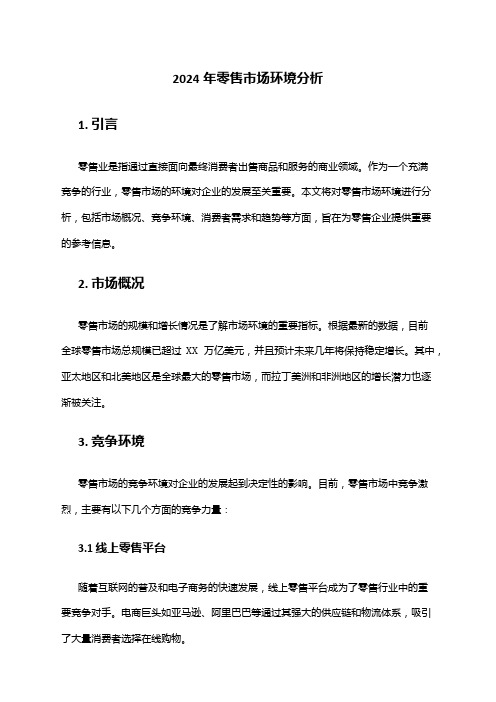 2024 年零售市场环境分析

1. 引言

零售业是指通过直接面向最终消费者出售商品和服务的商业领域。作为一个充满竞争的行业，零售市场的环境对企业的发展至关重要。本文将对零售市场环境进行分析，包括市场概况、竞争环境、消费者需求和趋势等方面，旨在为零售企业提供重要的参考信息。

2. 市场概况

零售市场的规模和增长情况是了解市场环境的重要指标。根据最新的数据，目前全球零售市场总规模已超过 XX 万亿美元，并且预计未来几年将保持稳定增长。其中，亚太地区和北美地区是全球最大的零售市场，而拉丁美洲和非洲地区的增长潜力也逐渐被关注。

3. 竞争环境

零售市场的竞争环境对企业的发展起到决定性的影响。目前，零售市场中竞争激烈，主要有以下几个方面的竞争力量：

3.1 线上零售平台

随着互联网的普及和电子商务的快速发展，线上零售平台成为了零售行业中的重要竞争对手。电商巨头如亚马逊、阿里巴巴等通过其强大的供应链和物流体系，吸引了大量消费者选择在线购物。